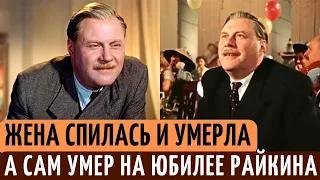 ЖЕНА СПИЛАСЬ И УМЕРЛА
А САМ УМЕР НА ЮБИЛЕЕ РАЙКИНА